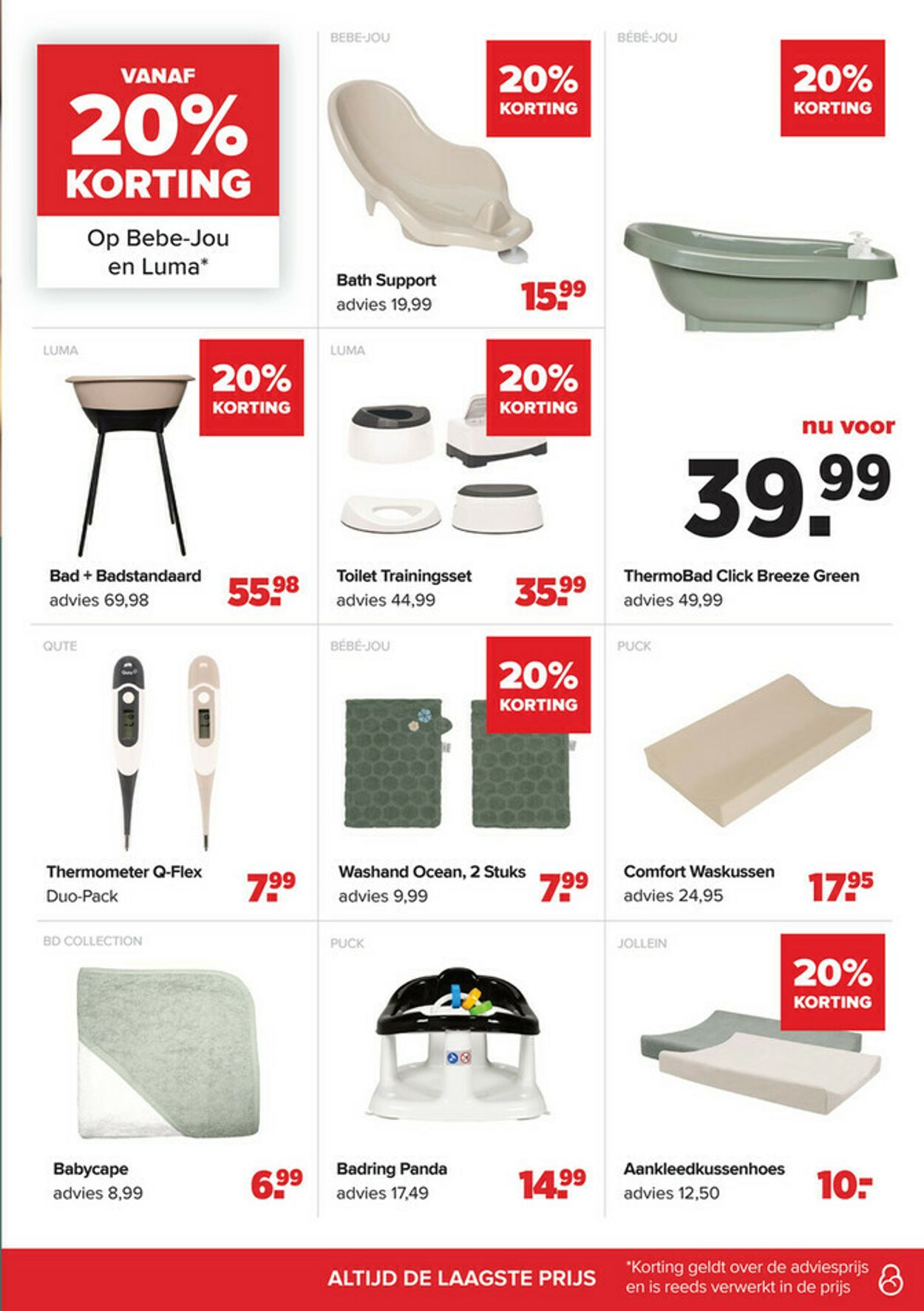 VANAF
20%
KORTING
Op Bebe-Jou en Luma*

BEBE-JOU
20% KORTING
Bath Support
advies 19,99
15.99

BÉBÉ-JOU
20% KORTING
nu voor
39.99
ThermoBad Click Breeze Green
advies 49,99

LUMA
20% KORTING
Bad + Badstandaard
advies 69,98
55.98

LUMA
20% KORTING
Toilet Trainingsset
advies 44,99
35.99

QUTE
Thermometer Q-Flex
Duo-Pack
7.99

BÉBÉ-JOU
20% KORTING
Washand Ocean, 2 Stuks
advies 9,99
7.99

PUCK
Comfort Waskussen
advies 24,95
17.95

BD COLLECTION
Babycape
advies 8,99
6.99

PUCK
Badring Panda
advies 17,49
14.99

JOLLEIN
20% KORTING
Aankleedkussenhoes
advies 12,50
10.-

ALTIJD DE LAAGSTE PRIJS
*Korting geldt over de adviesprijs en is reeds verwerkt in de prijs